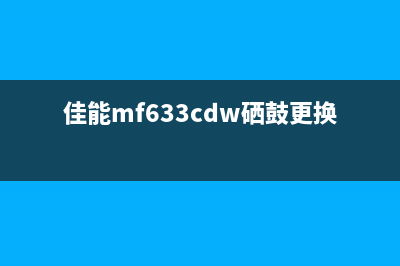 佳能mf633cdw硒鼓更换